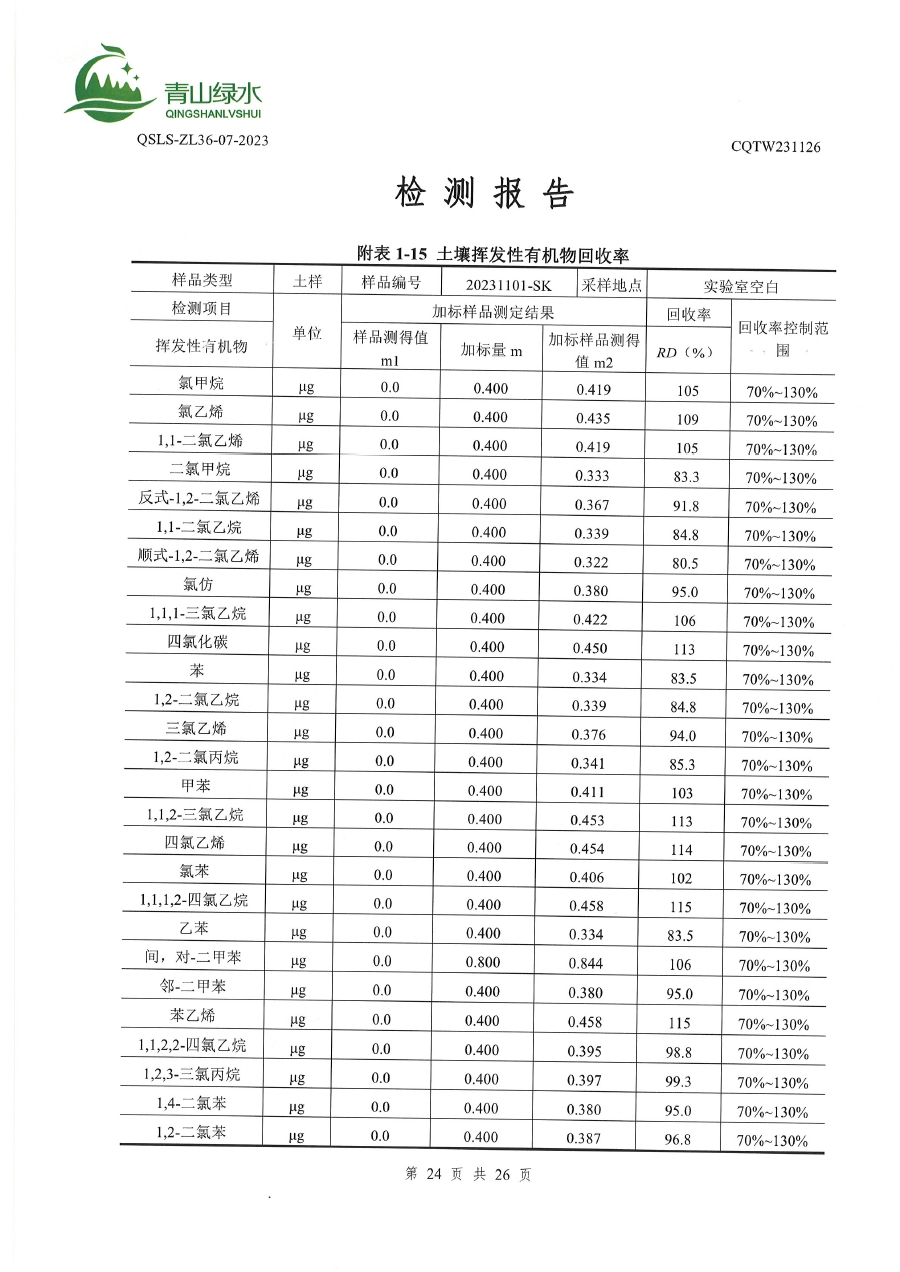 青山绿水
QINGSHANLVSHUI

QSLS-ZL36-07-2023

CQTW231126

检 测 报 告

附表 1-15 土壤挥发性有机物回收率

| 样品类型 | 土样 | 样品编号 | 20231101-SK | 采样地点 | 实验室空白 | |
|---|---|---|---|---|---|---|
| 检测项目 | 单位 | 加标样品测定结果 | | | 回收率 | 回收率控制范围 |
| 挥发性有机物 | | 样品测得值 m1 | 加标量 m | 加标样品测得值 m2 | RD（%） | |
| 氯甲烷 | μg | 0.0 | 0.400 | 0.419 | 105 | 70%~130% |
| 氯乙烯 | μg | 0.0 | 0.400 | 0.435 | 109 | 70%~130% |
| 1,1-二氯乙烯 | μg | 0.0 | 0.400 | 0.419 | 105 | 70%~130% |
| 二氯甲烷 | μg | 0.0 | 0.400 | 0.333 | 83.3 | 70%~130% |
| 反式-1,2-二氯乙烯 | μg | 0.0 | 0.400 | 0.367 | 91.8 | 70%~130% |
| 1,1-二氯乙烷 | μg | 0.0 | 0.400 | 0.339 | 84.8 | 70%~130% |
| 顺式-1,2-二氯乙烯 | μg | 0.0 | 0.400 | 0.322 | 80.5 | 70%~130% |
| 氯仿 | μg | 0.0 | 0.400 | 0.380 | 95.0 | 70%~130% |
| 1,1,1-三氯乙烷 | μg | 0.0 | 0.400 | 0.422 | 106 | 70%~130% |
| 四氯化碳 | μg | 0.0 | 0.400 | 0.450 | 113 | 70%~130% |
| 苯 | μg | 0.0 | 0.400 | 0.334 | 83.5 | 70%~130% |
| 1,2-二氯乙烷 | μg | 0.0 | 0.400 | 0.339 | 84.8 | 70%~130% |
| 三氯乙烯 | μg | 0.0 | 0.400 | 0.376 | 94.0 | 70%~130% |
| 1,2-二氯丙烷 | μg | 0.0 | 0.400 | 0.341 | 85.3 | 70%~130% |
| 甲苯 | μg | 0.0 | 0.400 | 0.411 | 103 | 70%~130% |
| 1,1,2-三氯乙烷 | μg | 0.0 | 0.400 | 0.453 | 113 | 70%~130% |
| 四氯乙烯 | μg | 0.0 | 0.400 | 0.454 | 114 | 70%~130% |
| 氯苯 | μg | 0.0 | 0.400 | 0.406 | 102 | 70%~130% |
| 1,1,1,2-四氯乙烷 | μg | 0.0 | 0.400 | 0.458 | 115 | 70%~130% |
| 乙苯 | μg | 0.0 | 0.400 | 0.334 | 83.5 | 70%~130% |
| 间，对-二甲苯 | μg | 0.0 | 0.800 | 0.844 | 106 | 70%~130% |
| 邻-二甲苯 | μg | 0.0 | 0.400 | 0.380 | 95.0 | 70%~130% |
| 苯乙烯 | μg | 0.0 | 0.400 | 0.458 | 115 | 70%~130% |
| 1,1,2,2-四氯乙烷 | μg | 0.0 | 0.400 | 0.395 | 98.8 | 70%~130% |
| 1,2,3-三氯丙烷 | μg | 0.0 | 0.400 | 0.397 | 99.3 | 70%~130% |
| 1,4-二氯苯 | μg | 0.0 | 0.400 | 0.380 | 95.0 | 70%~130% |
| 1,2-二氯苯 | μg | 0.0 | 0.400 | 0.387 | 96.8 | 70%~130% |

第 24 页 共 26 页